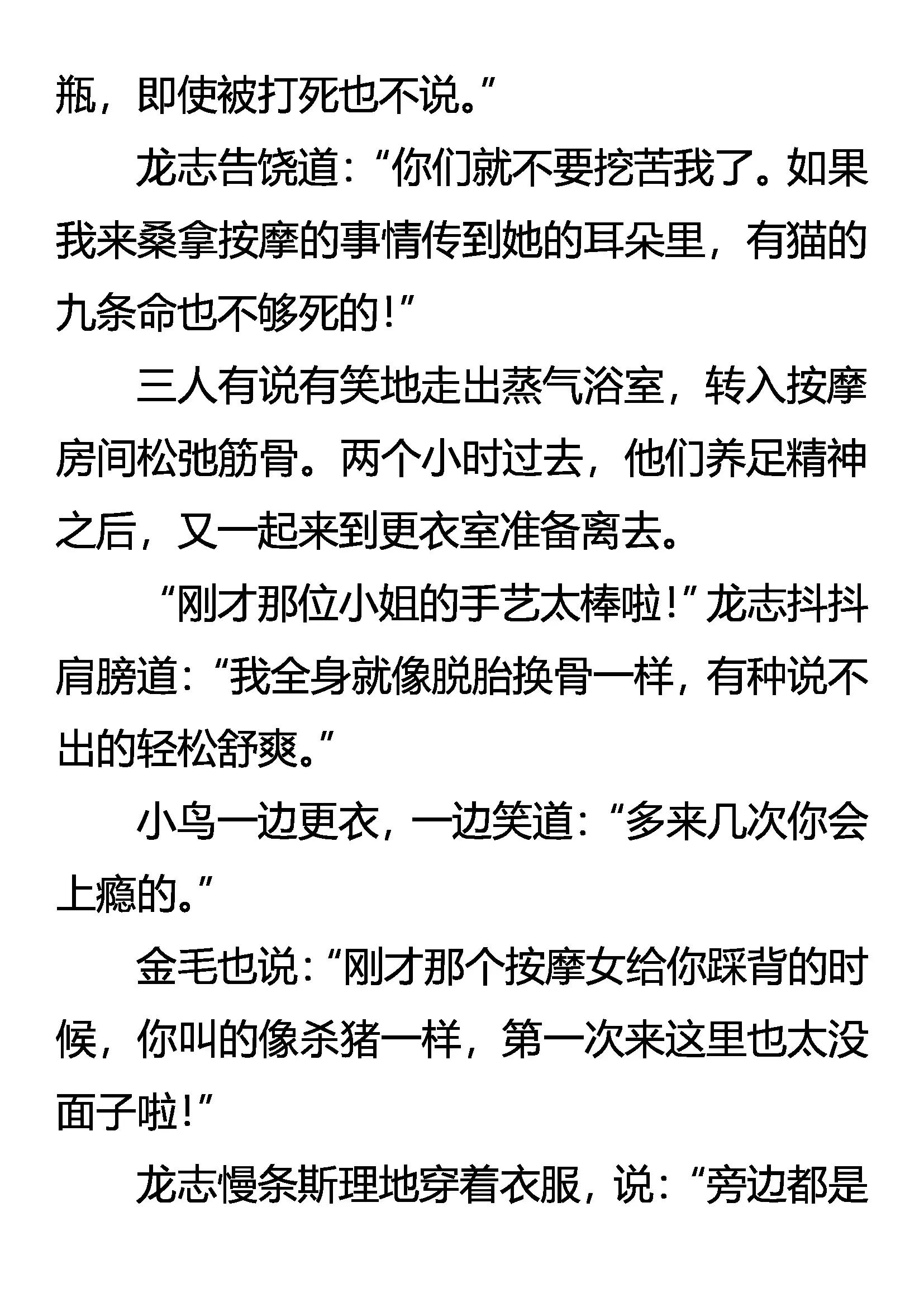 瓶，即使被打死也不说。”

龙志告饶道：“你们就不要挖苦我了。如果我来桑拿按摩的事情传到她的耳朵里，有猫的九条命也不够死的！”

三人有说有笑地走出蒸气浴室，转入按摩房间松弛筋骨。两个小时过去，他们养足精神之后，又一起来到更衣室准备离去。

“刚才那位小姐的手艺太棒啦！”龙志抖抖肩膀道：“我全身就像脱胎换骨一样，有种说不出的轻松舒爽。”

小鸟一边更衣，一边笑道：“多来几次你会上瘾的。”

金毛也说：“刚才那个按摩女给你踩背的时候，你叫的像杀猪一样，第一次来这里也太没面子啦！”

龙志慢条斯理地穿着衣服，说：“旁边都是